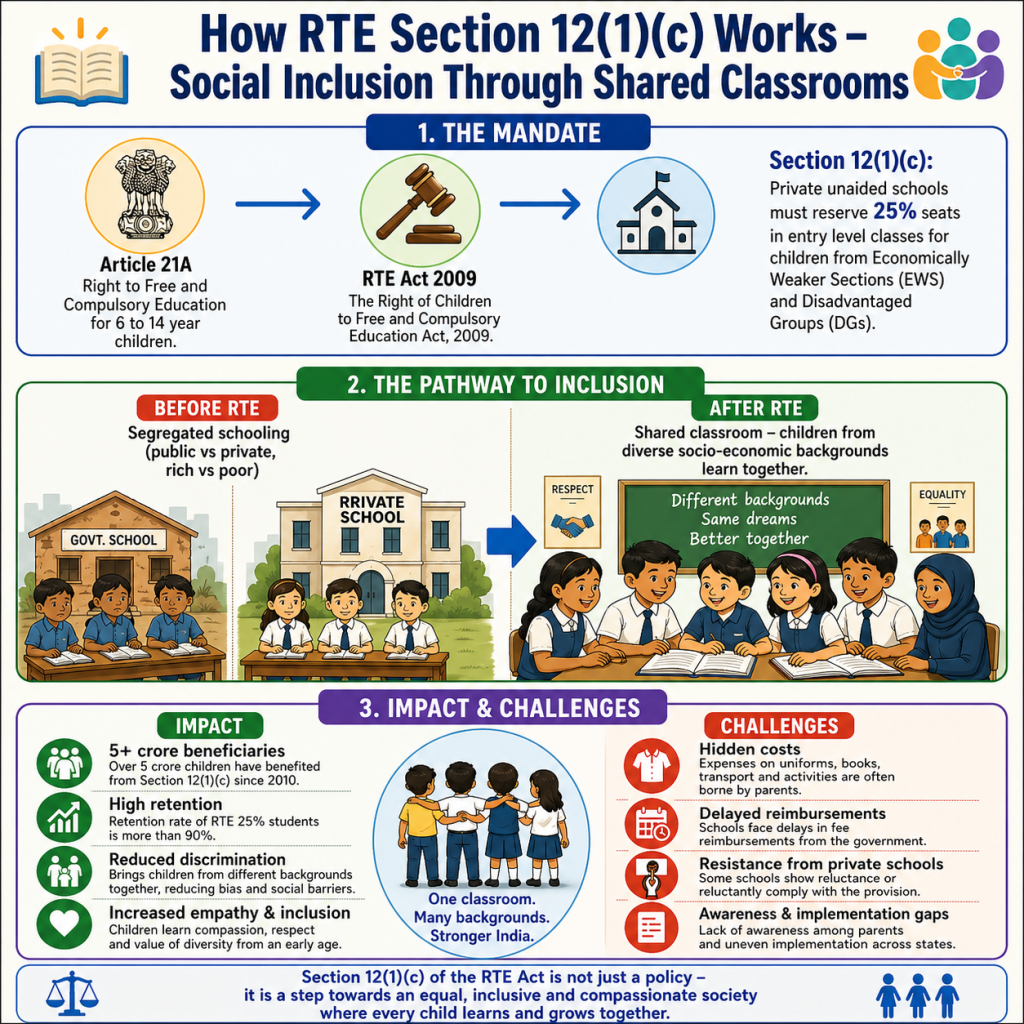 How RTE Section 12(1)(c) Works – Social Inclusion Through Shared Classrooms

1. THE MANDATE

Article 21A
Right to Free and Compulsory Education for 6 to 14 year children.

RTE Act 2009
The Right of Children to Free and Compulsory Education Act, 2009.

Section 12(1)(c):
Private unaided schools must reserve 25% seats in entry level classes for children from Economically Weaker Sections (EWS) and Disadvantaged Groups (DGs).

2. THE PATHWAY TO INCLUSION

BEFORE RTE
Segregated schooling (public vs private, rich vs poor)

GOVT. SCHOOL

RRIVATE SCHOOL

AFTER RTE
Shared classroom – children from diverse socio-economic backgrounds learn together.

RESPECT

Different backgrounds
Same dreams
Better together

EQUALITY

3. IMPACT & CHALLENGES

IMPACT

5+ crore beneficiaries
Over 5 crore children have benefited from Section 12(1)(c) since 2010.

High retention
Retention rate of RTE 25% students is more than 90%.

Reduced discrimination
Brings children from different backgrounds together, reducing bias and social barriers.

Increased empathy & inclusion
Children learn compassion, respect and value of diversity from an early age.

One classroom.
Many backgrounds.
Stronger India.

CHALLENGES

Hidden costs
Expenses on uniforms, books, transport and activities are often borne by parents.

Delayed reimbursements
Schools face delays in fee reimbursements from the government.

Resistance from private schools
Some schools show reluctance or reluctantly comply with the provision.

Awareness & implementation gaps
Lack of awareness among parents and uneven implementation across states.

Section 12(1)(c) of the RTE Act is not just a policy – it is a step towards an equal, inclusive and compassionate society where every child learns and grows together.